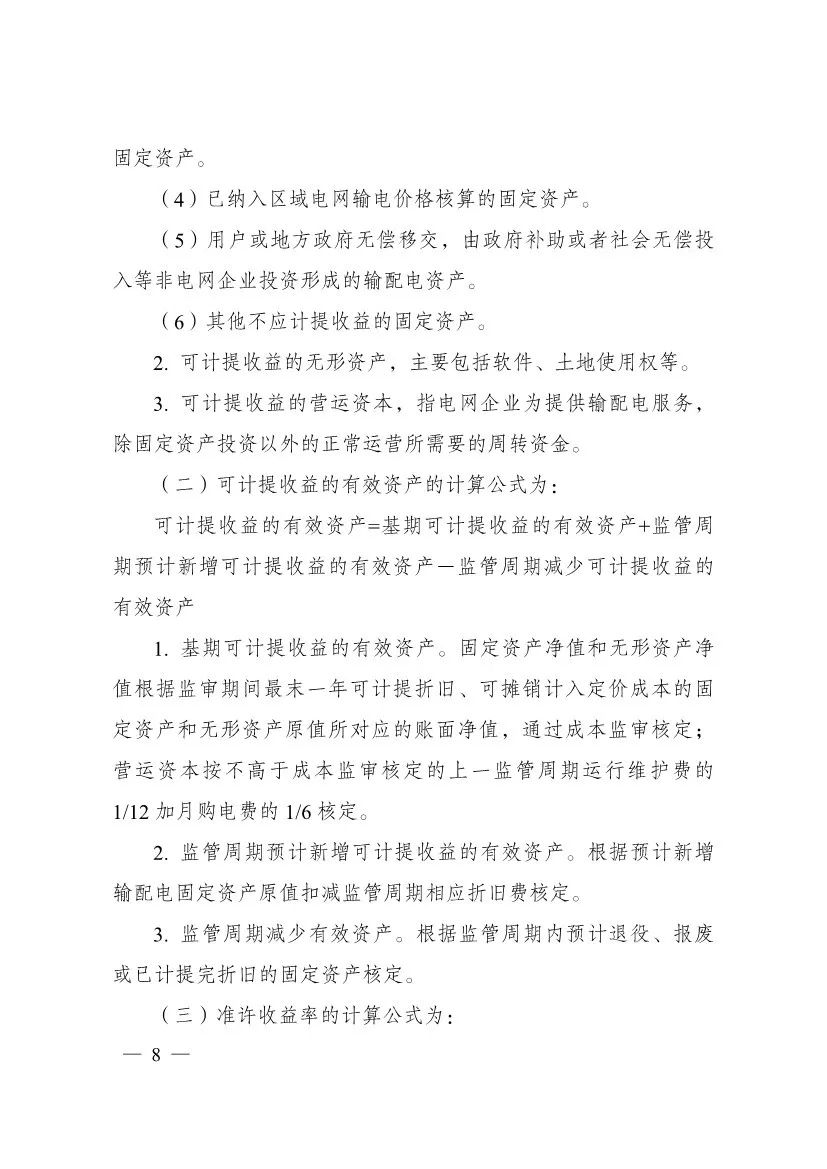 固定资产。

（4）已纳入区域电网输电价格核算的固定资产。

（5）用户或地方政府无偿移交，由政府补助或者社会无偿投入等非电网企业投资形成的输配电资产。

（6）其他不应计提收益的固定资产。

2. 可计提收益的无形资产，主要包括软件、土地使用权等。

3. 可计提收益的营运资本，指电网企业为提供输配电服务，除固定资产投资以外的正常运营所需要的周转资金。

（二）可计提收益的有效资产的计算公式为：

可计提收益的有效资产=基期可计提收益的有效资产+监管周期预计新增可计提收益的有效资产－监管周期减少可计提收益的有效资产

1. 基期可计提收益的有效资产。固定资产净值和无形资产净值根据监审期间最末一年可计提折旧、可摊销计入定价成本的固定资产和无形资产原值所对应的账面净值，通过成本监审核定；营运资本按不高于成本监审核定的上一监管周期运行维护费的1/12加月购电费的1/6核定。

2. 监管周期预计新增可计提收益的有效资产。根据预计新增输配电固定资产原值扣减监管周期相应折旧费核定。

3. 监管周期减少有效资产。根据监管周期内预计退役、报废或已计提完折旧的固定资产核定。

（三）准许收益率的计算公式为：

— 8 —